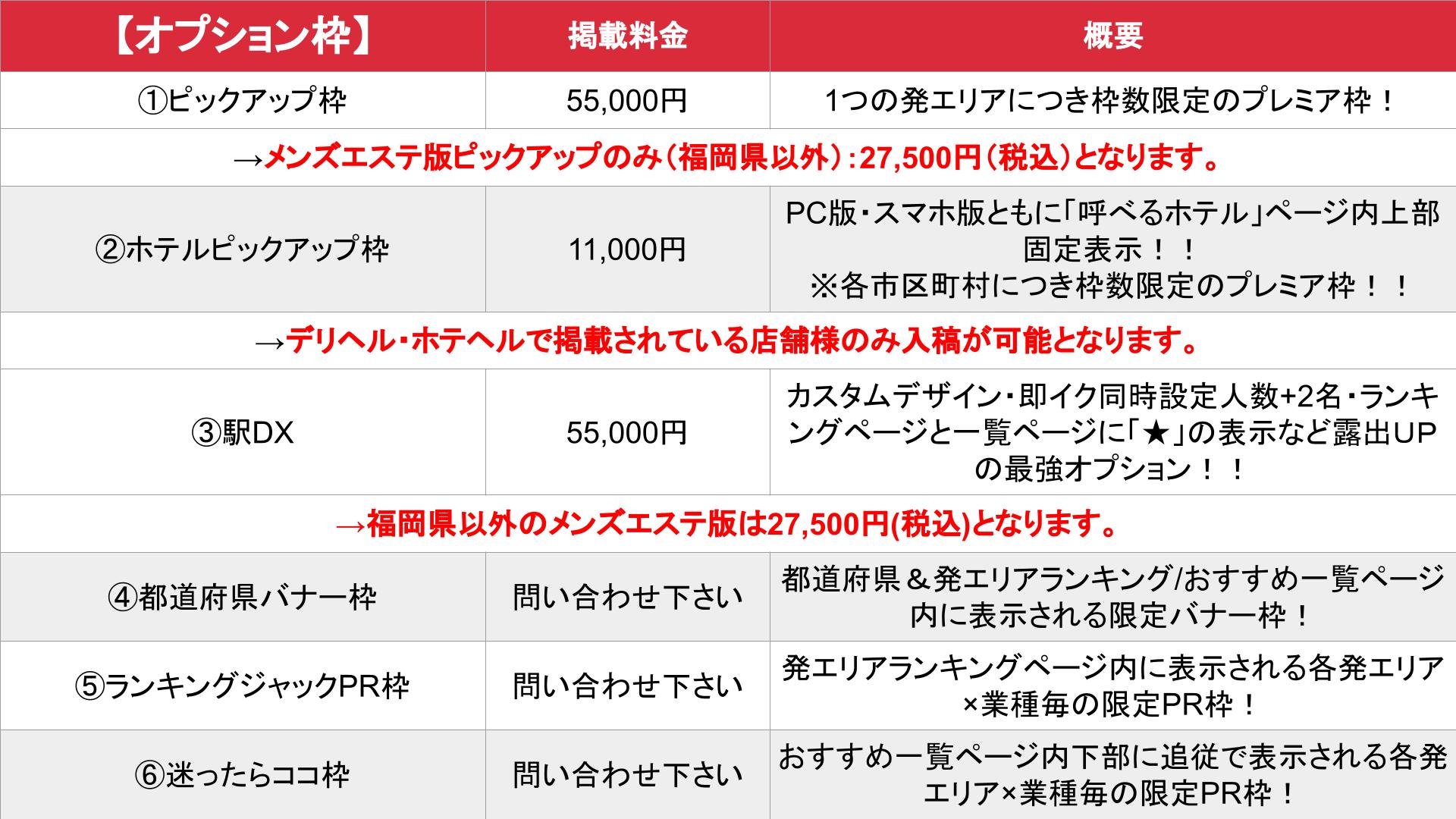 | 【オプション枠】 | 掲載料金 | 概要 |
|---|---|---|
| ①ピックアップ枠 | 55,000円 | 1つの発エリアにつき枠数限定のプレミア枠！ |
| →メンズエステ版ピックアップのみ（福岡県以外）：27,500円（税込）となります。 | | |
| ②ホテルピックアップ枠 | 11,000円 | PC版・スマホ版ともに「呼べるホテル」ページ内上部固定表示！！ ※各市区町村につき枠数限定のプレミア枠！！ |
| →デリヘル・ホテヘルで掲載されている店舗様のみ入稿が可能となります。 | | |
| ③駅DX | 55,000円 | カスタムデザイン・即イク同時設定人数+2名・ランキングページと一覧ページに「★」の表示など露出UPの最強オプション！！ |
| →福岡県以外のメンズエステ版は27,500円(税込)となります。 | | |
| ④都道府県バナー枠 | 問い合わせ下さい | 都道府県＆発エリアランキング/おすすめ一覧ページ内に表示される限定バナー枠！ |
| ⑤ランキングジャックPR枠 | 問い合わせ下さい | 発エリアランキングページ内に表示される各発エリア×業種毎の限定PR枠！ |
| ⑥迷ったらココ枠 | 問い合わせ下さい | おすすめ一覧ページ内下部に追従で表示される各発エリア×業種毎の限定PR枠！ |